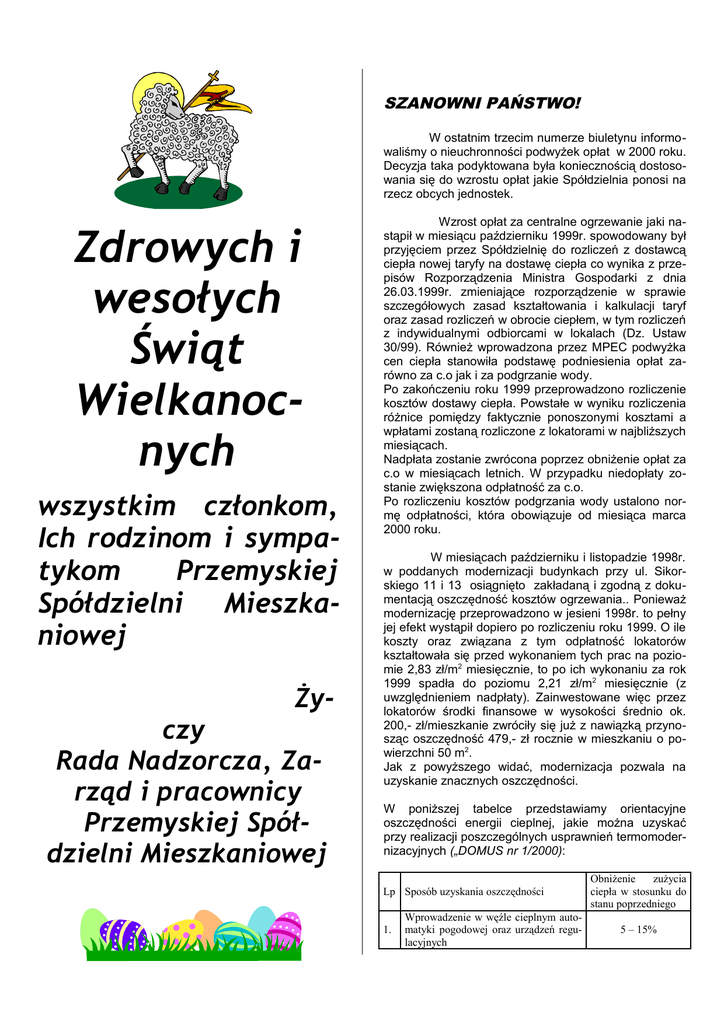 Zdrowych i wesołych Świąt Wielkanocnych

wszystkim członkom, Ich rodzinom i sympatykom Przemyskiej Spółdzielni Mieszkaniowej

Życzy
Rada Nadzorcza, Zarząd i pracownicy Przemyskiej Spółdzielni Mieszkaniowej

SZANOWNI PAŃSTWO!

W ostatnim trzecim numerze biuletynu informowaliśmy o nieuchronności podwyżek opłat w 2000 roku. Decyzja taka podyktowana była koniecznością dostosowania się do wzrostu opłat jakie Spółdzielnia ponosi na rzecz obcych jednostek.

Wzrost opłat za centralne ogrzewanie jaki nastąpił w miesiącu październiku 1999r. spowodowany był przyjęciem przez Spółdzielnię do rozliczeń z dostawcą ciepła nowej taryfy na dostawę ciepła co wynika z przepisów Rozporządzenia Ministra Gospodarki z dnia 26.03.1999r. zmieniające rozporządzenie w sprawie szczegółowych zasad kształtowania i kalkulacji taryf oraz zasad rozliczeń w obrocie ciepłem, w tym rozliczeń z indywidualnymi odbiorcami w lokalach (Dz. Ustaw 30/99). Również wprowadzona przez MPEC podwyżka cen ciepła stanowiła podstawę podniesienia opłat zarówno za c.o jak i za podgrzanie wody.
Po zakończeniu roku 1999 przeprowadzono rozliczenie kosztów dostawy ciepła. Powstałe w wyniku rozliczenia różnice pomiędzy faktycznie ponoszonymi kosztami a wpłatami zostaną rozliczone z lokatorami w najbliższych miesiącach.
Nadpłata zostanie zwrócona poprzez obniżenie opłat za c.o w miesiącach letnich. W przypadku niedopłaty zostanie zwiększona odpłatność za c.o.
Po rozliczeniu kosztów podgrzania wody ustalono normę odpłatności, która obowiązuje od miesiąca marca 2000 roku.

W miesiącach październiku i listopadzie 1998r. w poddanych modernizacji budynkach przy ul. Sikorskiego 11 i 13 osiągnięto zakładaną i zgodną z dokumentacją oszczędność kosztów ogrzewania.. Ponieważ modernizację przeprowadzono w jesieni 1998r. to pełny jej efekt wystąpił dopiero po rozliczeniu roku 1999. O ile koszty oraz związana z tym odpłatność lokatorów kształtowała się przed wykonaniem tych prac na poziomie 2,83 zł/m$^2$ miesięcznie, to po ich wykonaniu za rok 1999 spadła do poziomu 2,21 zł/m$^2$ miesięcznie (z uwzględnieniem nadpłaty). Zainwestowane więc przez lokatorów środki finansowe w wysokości średnio ok. 200,- zł/mieszkanie zwróciły się już z nawiązką przynosząc oszczędność 479,- zł rocznie w mieszkaniu o powierzchni 50 m$^2$.
Jak z powyższego widać, modernizacja pozwala na uzyskanie znacznych oszczędności.

W poniższej tabelce przedstawiamy orientacyjne oszczędności energii cieplnej, jakie można uzyskać przy realizacji poszczególnych usprawnień termomodernizacyjnych („DOMUS nr 1/2000):

| Lp | Sposób uzyskania oszczędności | Obniżenie zużycia ciepła w stosunku do stanu poprzedniego |
|---|---|---|
| 1. | Wprowadzenie w węźle cieplnym automatyki pogodowej oraz urządzeń regulacyjnych | 5 – 15% |